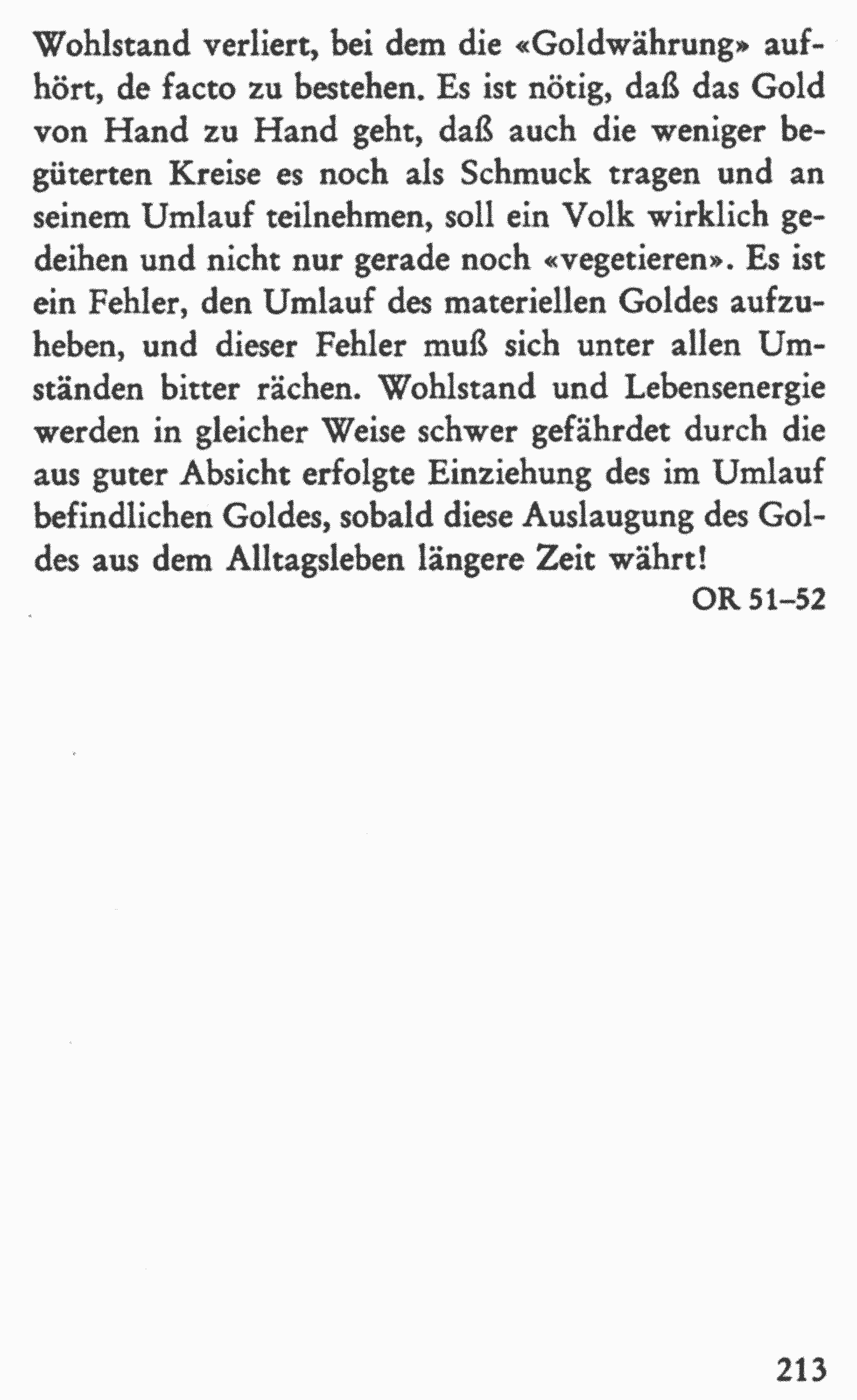 Wohlstand verliert, bei dem die «Goldwährung» aufhört, de facto zu bestehen. Es ist nötig, daß das Gold von Hand zu Hand geht, daß auch die weniger begüterten Kreise es noch als Schmuck tragen und an seinem Umlauf teilnehmen, soll ein Volk wirklich gedeihen und nicht nur gerade noch «vegetieren». Es ist ein Fehler, den Umlauf des materiellen Goldes aufzuheben, und dieser Fehler muß sich unter allen Umständen bitter rächen. Wohlstand und Lebensenergie werden in gleicher Weise schwer gefährdet durch die aus guter Absicht erfolgte Einziehung des im Umlauf befindlichen Goldes, sobald diese Auslaugung des Goldes aus dem Alltagsleben längere Zeit währt!

OR 51–52

213